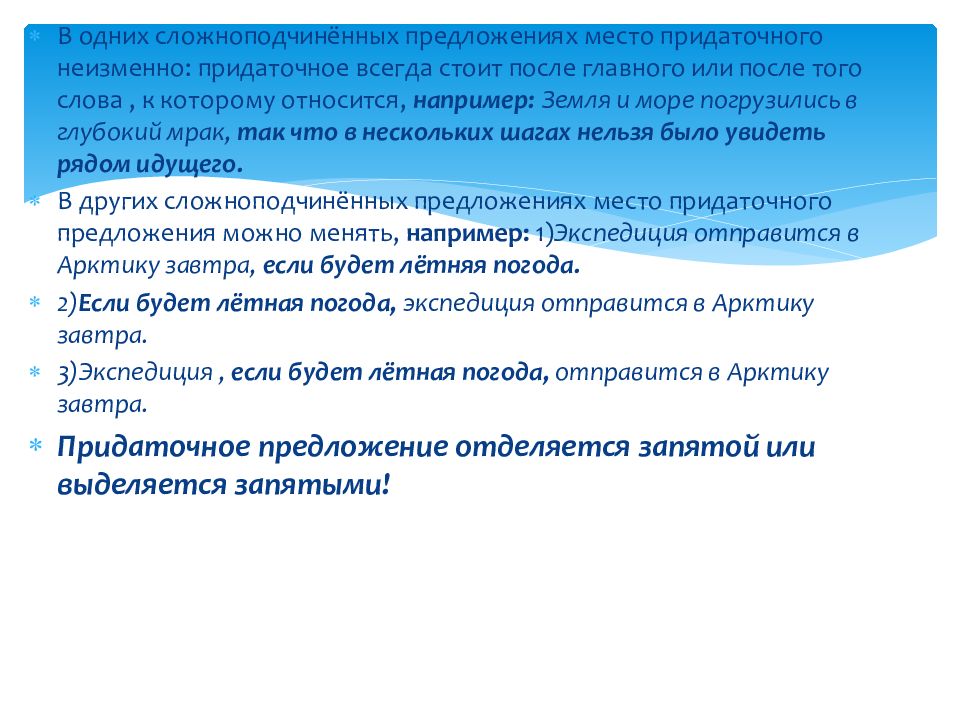 В одних сложноподчинённых предложениях место придаточного неизменно: придаточное всегда стоит после главного или после того слова , к которому относится, например: Земля и море погрузились в глубокий мрак, так что в нескольких шагах нельзя было увидеть рядом идущего.

В других сложноподчинённых предложениях место придаточного предложения можно менять, например: 1)Экспедиция отправится в Арктику завтра, если будет лётняя погода.

2)Если будет лётная погода, экспедиция отправится в Арктику завтра.

3)Экспедиция , если будет лётная погода, отправится в Арктику завтра.

Придаточное предложение отделяется запятой или выделяется запятыми!